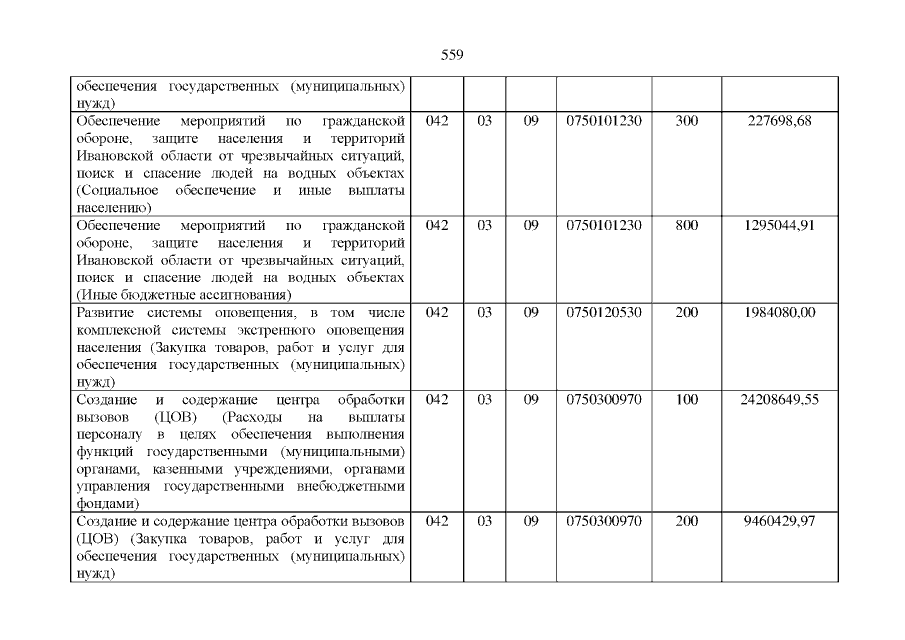 559

| | | | | | | |
|---|---|---|---|---|---|---|
| обеспечения государственных (муниципальных) нужд) | | | | | | |
| Обеспечение мероприятий по гражданской обороне, защите населения и территорий Ивановской области от чрезвычайных ситуаций, поиск и спасение людей на водных объектах (Социальное обеспечение и иные выплаты населению) | 042 | 03 | 09 | 0750101230 | 300 | 227698,68 |
| Обеспечение мероприятий по гражданской обороне, защите населения и территорий Ивановской области от чрезвычайных ситуаций, поиск и спасение людей на водных объектах (Иные бюджетные ассигнования) | 042 | 03 | 09 | 0750101230 | 800 | 1295044,91 |
| Развитие системы оповещения, в том числе комплексной системы экстренного оповещения населения (Закупка товаров, работ и услуг для обеспечения государственных (муниципальных) нужд) | 042 | 03 | 09 | 0750120530 | 200 | 1984080,00 |
| Создание и содержание центра обработки вызовов (ЦОВ) (Расходы на выплаты персоналу в целях обеспечения выполнения функций государственными (муниципальными) органами, казенными учреждениями, органами управления государственными внебюджетными фондами) | 042 | 03 | 09 | 0750300970 | 100 | 24208649,55 |
| Создание и содержание центра обработки вызовов (ЦОВ) (Закупка товаров, работ и услуг для обеспечения государственных (муниципальных) нужд) | 042 | 03 | 09 | 0750300970 | 200 | 9460429,97 |